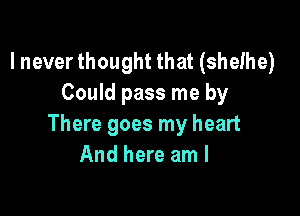 I never thought that (she/he)
Could pass me by
There goes my heart
And here am I